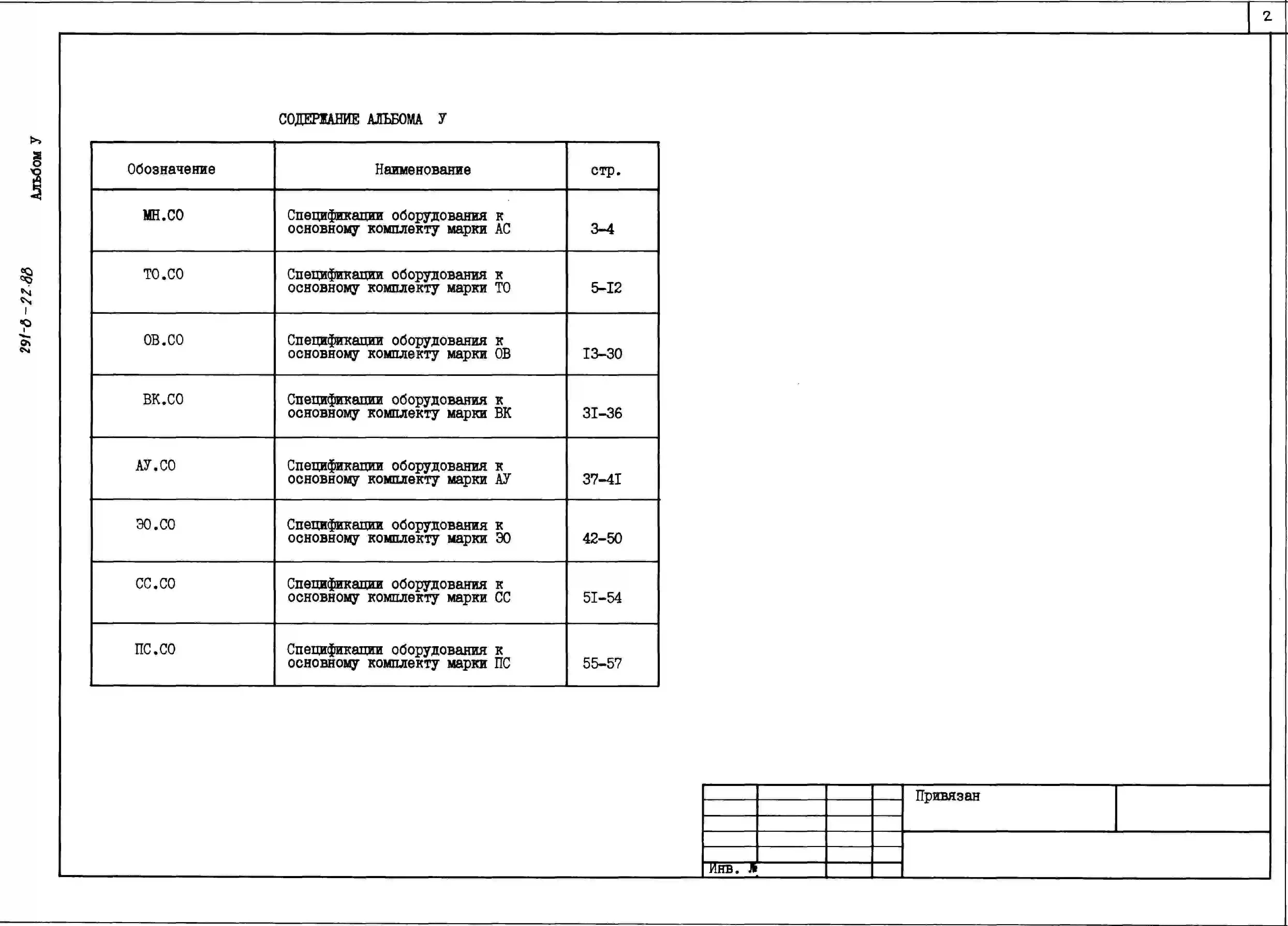 2

Альбом У

291-8-22.88

СОДЕРЖАНИЕ АЛЬБОМА У

| Обозначение | Наименование | стр. |
|---|---|---|
| МН.СО | Спецификации оборудования к основному комплекту марки АС | 3-4 |
| ТО.СО | Спецификации оборудования к основному комплекту марки ТО | 5-I2 |
| ОВ.СО | Спецификации оборудования к основному комплекту марки ОВ | I3-30 |
| ВК.СО | Спецификации оборудования к основному комплекту марки ВК | 3I-36 |
| АУ.СО | Спецификации оборудования к основному комплекту марки АУ | 37-4I |
| ЭО.СО | Спецификации оборудования к основному комплекту марки ЭО | 42-50 |
| СС.СО | Спецификации оборудования к основному комплекту марки СС | 5I-54 |
| ПС.СО | Спецификации оборудования к основному комплекту марки ПС | 55-57 |

Привязан

Инв. №